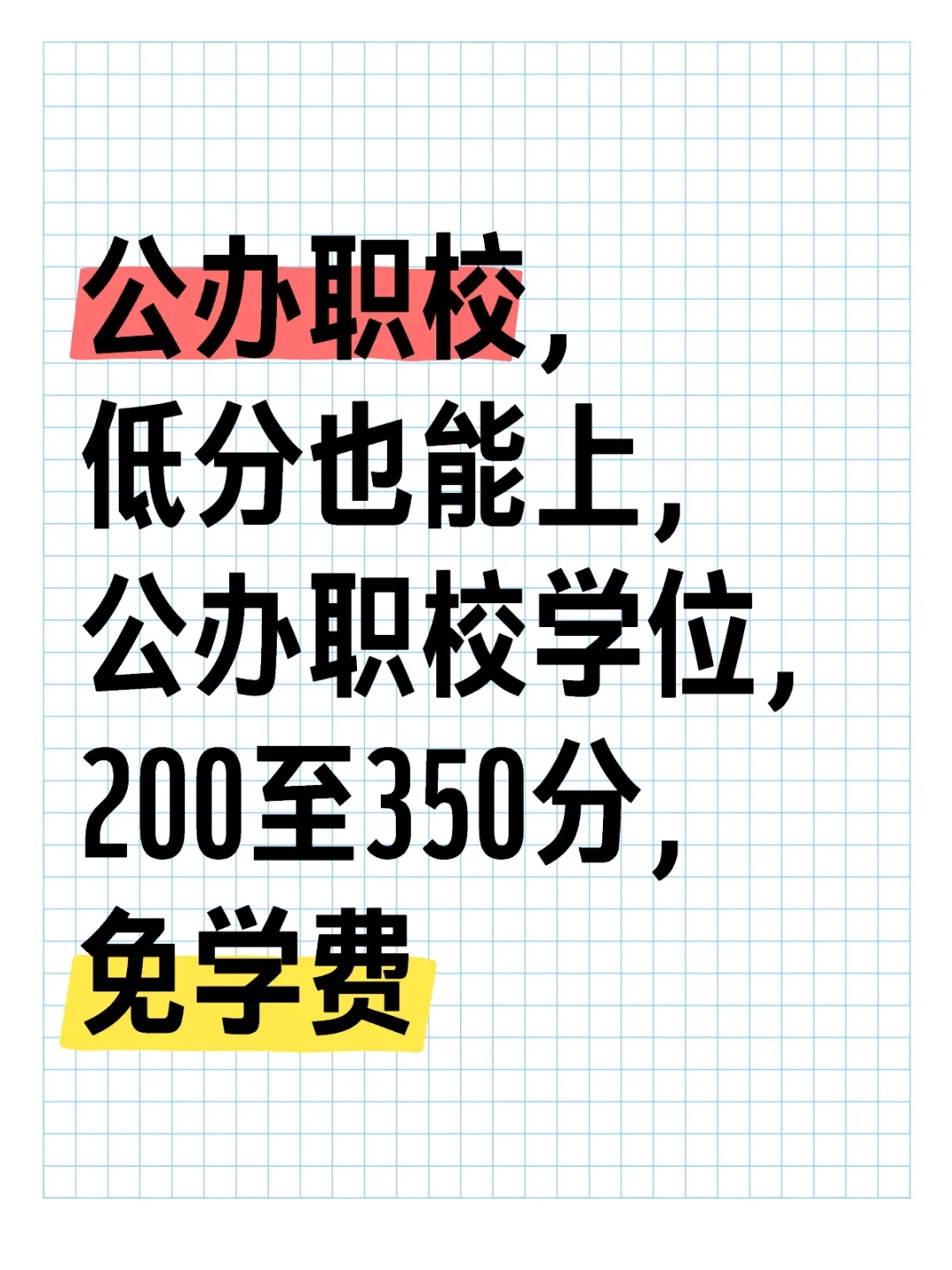 公办职校，
低分也能上，
公办职校学位，
200至350分，
免学费